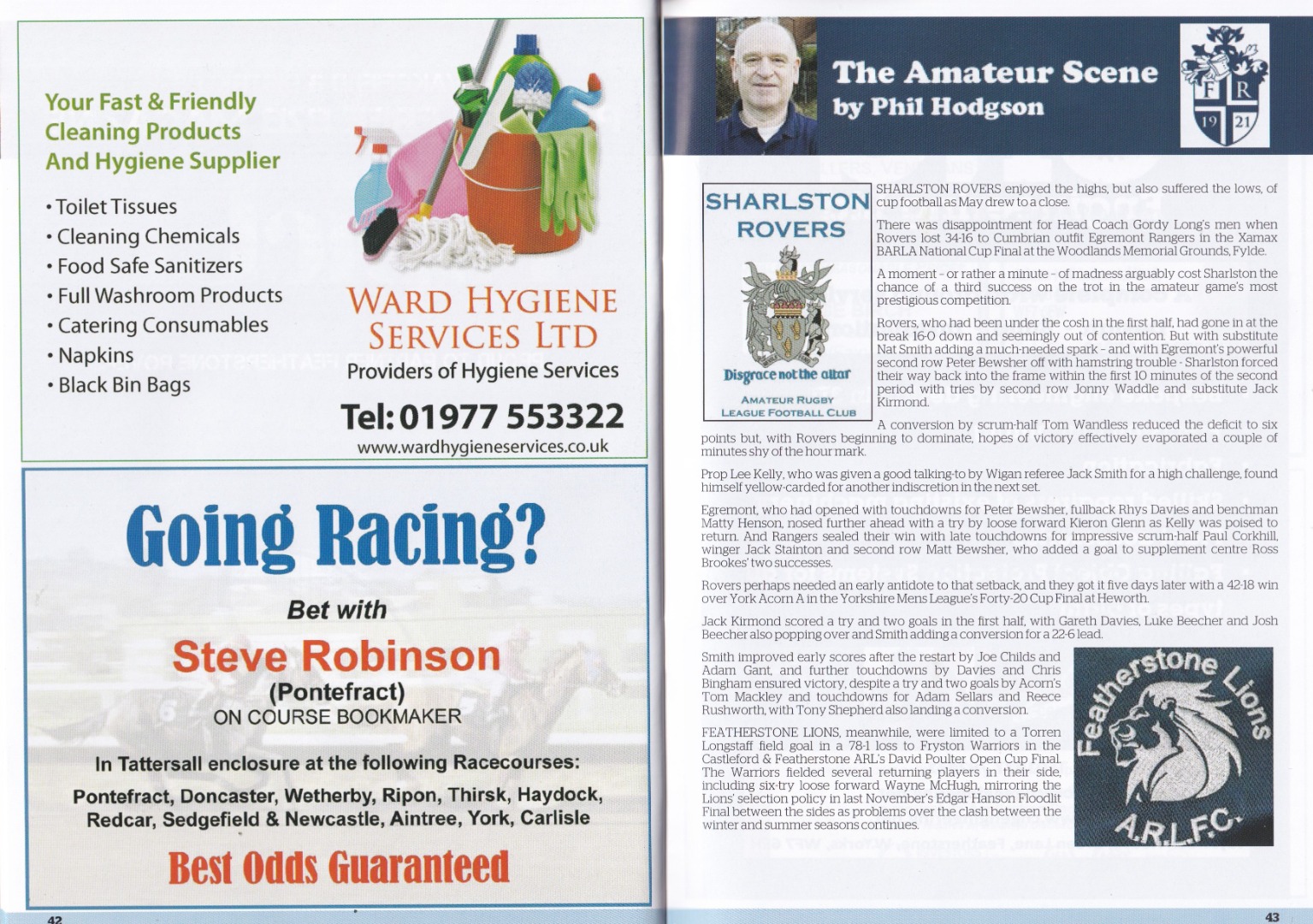 Your Fast & Friendly Cleaning Products And Hygiene Supplier

• Toilet Tissues
• Cleaning Chemicals
• Food Safe Sanitizers
• Full Washroom Products
• Catering Consumables
• Napkins
• Black Bin Bags

WARD HYGIENE SERVICES LTD
Providers of Hygiene Services

Tel: 01977 553322
www.wardhygieneservices.co.uk

Going Racing?

Bet with

Steve Robinson
(Pontefract)
ON COURSE BOOKMAKER

In Tattersall enclosure at the following Racecourses:

Pontefract, Doncaster, Wetherby, Ripon, Thirsk, Haydock, Redcar, Sedgefield & Newcastle, Aintree, York, Carlisle

Best Odds Guaranteed

42

The Amateur Scene
by Phil Hodgson

F R
19 21

SHARLSTON ROVERS
Disgrace not the altar
AMATEUR RUGBY LEAGUE FOOTBALL CLUB

SHARLSTON ROVERS enjoyed the highs, but also suffered the lows, of cup football as May drew to a close.

There was disappointment for Head Coach Gordy Long's men when Rovers lost 34-16 to Cumbrian outfit Egremont Rangers in the Xamax BARLA National Cup Final at the Woodlands Memorial Grounds, Fylde.

A moment - or rather a minute - of madness arguably cost Sharlston the chance of a third success on the trot in the amateur game's most prestigious competition.

Rovers, who had been under the cosh in the first half, had gone in at the break 16-0 down and seemingly out of contention. But with substitute Nat Smith adding a much-needed spark - and with Egremont's powerful second row Peter Bewsher off with hamstring trouble - Sharlston forced their way back into the frame within the first 10 minutes of the second period with tries by second row Jonny Waddle and substitute Jack Kirmond.

A conversion by scrum-half Tom Wandless reduced the deficit to six points but, with Rovers beginning to dominate, hopes of victory effectively evaporated a couple of minutes shy of the hour mark.

Prop Lee Kelly, who was given a good talking-to by Wigan referee Jack Smith for a high challenge, found himself yellow-carded for another indiscretion in the next set.

Egremont, who had opened with touchdowns for Peter Bewsher, fullback Rhys Davies and benchman Matty Henson, nosed further ahead with a try by loose forward Kieron Glenn as Kelly was poised to return. And Rangers sealed their win with late touchdowns for impressive scrum-half Paul Corkhill, winger Jack Stainton and second row Matt Bewsher, who added a goal to supplement centre Ross Brookes' two successes.

Rovers perhaps needed an early antidote to that setback, and they got it five days later with a 42-18 win over York Acorn A in the Yorkshire Mens League's Forty-20 Cup Final at Heworth.

Jack Kirmond scored a try and two goals in the first half, with Gareth Davies, Luke Beecher and Josh Beecher also popping over and Smith adding a conversion for a 22-6 lead.

Smith improved early scores after the restart by Joe Childs and Adam Gant, and further touchdowns by Davies and Chris Bingham ensured victory, despite a try and two goals by Acorn's Tom Mackley and touchdowns for Adam Sellars and Reece Rushworth, with Tony Shepherd also landing a conversion.

FEATHERSTONE LIONS, meanwhile, were limited to a Torren Longstaff field goal in a 78-1 loss to Fryston Warriors in the Castleford & Featherstone ARL's David Poulter Open Cup Final. The Warriors fielded several returning players in their side, including six-try loose forward Wayne McHugh, mirroring the Lions' selection policy in last November's Edgar Hanson Floodlit Final between the sides as problems over the clash between the winter and summer seasons continues.

Featherstone Lions
A.R.L.F.C.

43